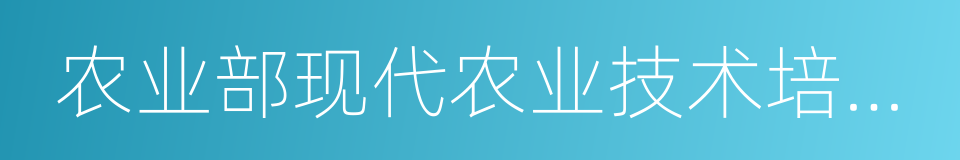 农业部现代农业技术培...